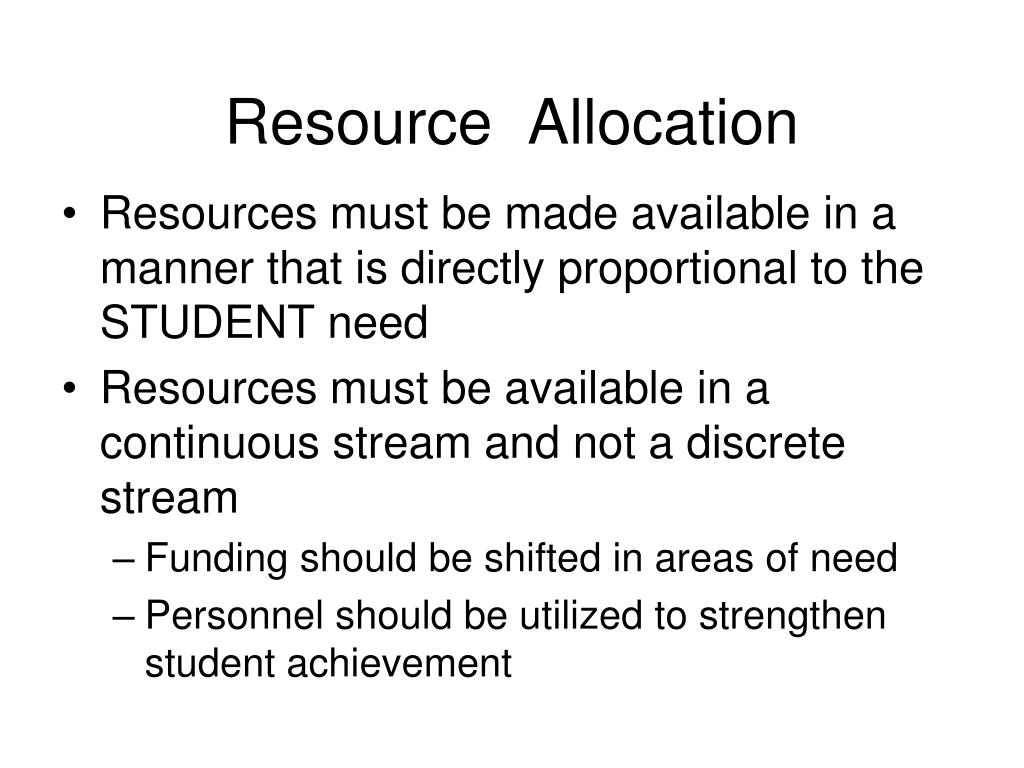 Resource Allocation

• Resources must be made available in a manner that is directly proportional to the STUDENT need
• Resources must be available in a continuous stream and not a discrete stream
– Funding should be shifted in areas of need
– Personnel should be utilized to strengthen student achievement